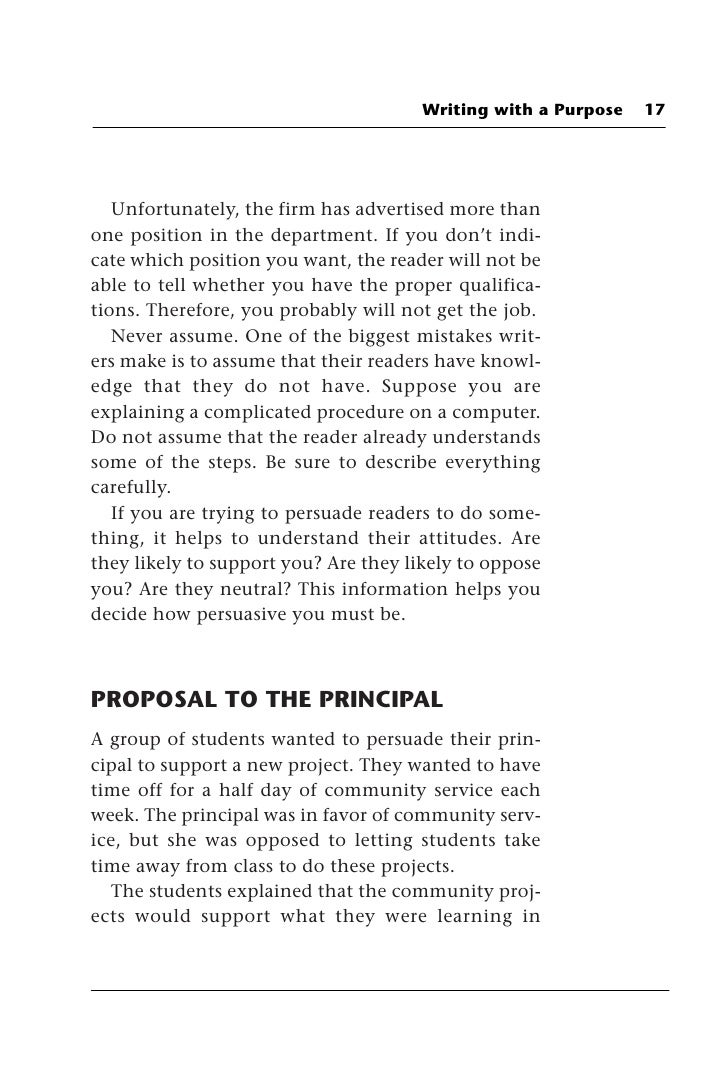 Writing with a Purpose 17

Unfortunately, the firm has advertised more than one position in the department. If you don't indicate which position you want, the reader will not be able to tell whether you have the proper qualifications. Therefore, you probably will not get the job.

Never assume. One of the biggest mistakes writers make is to assume that their readers have knowledge that they do not have. Suppose you are explaining a complicated procedure on a computer. Do not assume that the reader already understands some of the steps. Be sure to describe everything carefully.

If you are trying to persuade readers to do something, it helps to understand their attitudes. Are they likely to support you? Are they likely to oppose you? Are they neutral? This information helps you decide how persuasive you must be.

PROPOSAL TO THE PRINCIPAL

A group of students wanted to persuade their principal to support a new project. They wanted to have time off for a half day of community service each week. The principal was in favor of community service, but she was opposed to letting students take time away from class to do these projects.

The students explained that the community projects would support what they were learning in